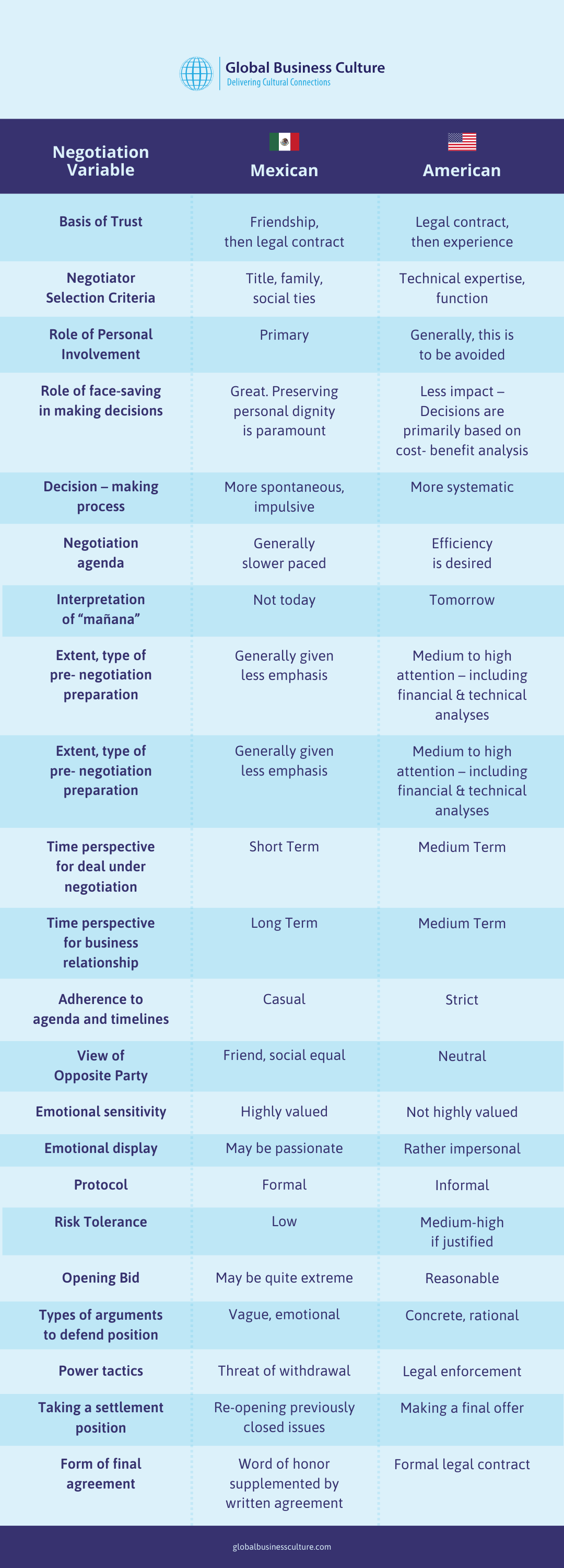 Global Business Culture
Delivering Cultural Connections

| Negotiation Variable | Mexican | American |
|---|---|---|
| Basis of Trust | Friendship, then legal contract | Legal contract, then experience |
| Negotiator Selection Criteria | Title, family, social ties | Technical expertise, function |
| Role of Personal Involvement | Primary | Generally, this is to be avoided |
| Role of face-saving in making decisions | Great. Preserving personal dignity is paramount | Less impact – Decisions are primarily based on cost- benefit analysis |
| Decision – making process | More spontaneous, impulsive | More systematic |
| Negotiation agenda | Generally slower paced | Efficiency is desired |
| Interpretation of “mañana” | Not today | Tomorrow |
| Extent, type of pre- negotiation preparation | Generally given less emphasis | Medium to high attention – including financial & technical analyses |
| Extent, type of pre- negotiation preparation | Generally given less emphasis | Medium to high attention – including financial & technical analyses |
| Time perspective for deal under negotiation | Short Term | Medium Term |
| Time perspective for business relationship | Long Term | Medium Term |
| Adherence to agenda and timelines | Casual | Strict |
| View of Opposite Party | Friend, social equal | Neutral |
| Emotional sensitivity | Highly valued | Not highly valued |
| Emotional display | May be passionate | Rather impersonal |
| Protocol | Formal | Informal |
| Risk Tolerance | Low | Medium-high if justified |
| Opening Bid | May be quite extreme | Reasonable |
| Types of arguments to defend position | Vague, emotional | Concrete, rational |
| Power tactics | Threat of withdrawal | Legal enforcement |
| Taking a settlement position | Re-opening previously closed issues | Making a final offer |
| Form of final agreement | Word of honor supplemented by written agreement | Formal legal contract |

globalbusinessculture.com